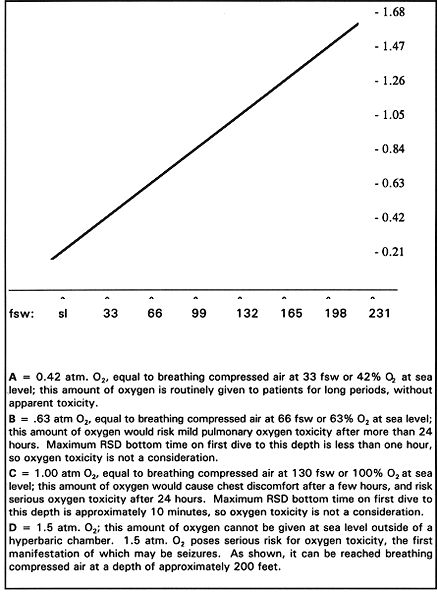 - 1.68
- 1.47
- 1.26
- 1.05
- 0.84
- 0.63
- 0.42
- 0.21

fsw: sl 33 66 99 132 165 198 231

A = 0.42 atm. $O_2$, equal to breathing compressed air at 33 fsw or 42% $O_2$ at sea level; this amount of oxygen is routinely given to patients for long periods, without apparent toxicity.

B = .63 atm $O_2$, equal to breathing compressed air at 66 fsw or 63% $O_2$ at sea level; this amount of oxygen would risk mild pulmonary oxygen toxicity after more than 24 hours. Maximum RSD bottom time on first dive to this depth is less than one hour, so oxygen toxicity is not a consideration.

C = 1.00 atm $O_2$, equal to breathing compressed air at 130 fsw or 100% $O_2$ at sea level; this amount of oxygen would cause chest discomfort after a few hours, and risk serious oxygen toxicity after 24 hours. Maximum RSD bottom time on first dive to this depth is approximately 10 minutes, so oxygen toxicity is not a consideration.

D = 1.5 atm. $O_2$; this amount of oxygen cannot be given at sea level outside of a hyperbaric chamber. 1.5 atm. $O_2$ poses serious risk for oxygen toxicity, the first manifestation of which may be seizures. As shown, it can be reached breathing compressed air at a depth of approximately 200 feet.